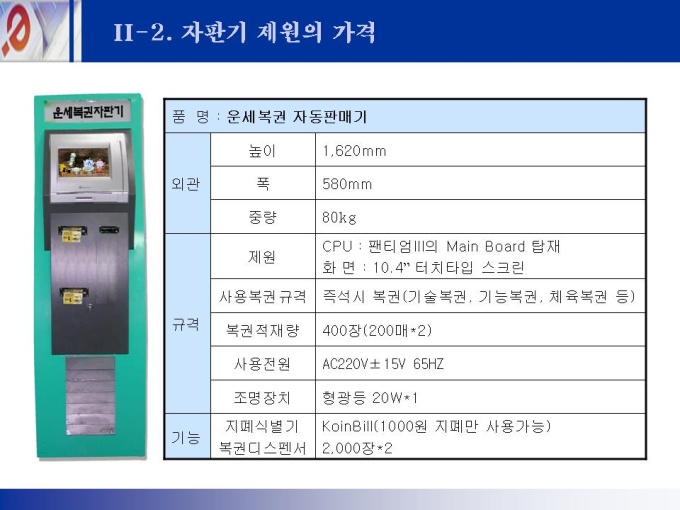 II-2. 자판기 제원의 가격

운세복권자판기

| 품 명 : 운세복권 자동판매기 | | |
|---|---|---|
| 외관 | 높이 | 1,620mm |
| | 폭 | 580mm |
| | 중량 | 80kg |
| 규격 | 제원 | CPU : 팬티엄III의 Main Board 탑재 화 면 : 10.4" 터치타입 스크린 |
| | 사용복권규격 | 즉석시 복권(기술복권, 기능복권, 체육복권 등) |
| | 복권적재량 | 400장(200매*2) |
| | 사용전원 | AC220V±15V 65HZ |
| | 조명장치 | 형광등 20W*1 |
| 기능 | 지폐식별기 복권디스펜서 | KoinBill(1000원 지폐만 사용가능) 2,000장*2 |